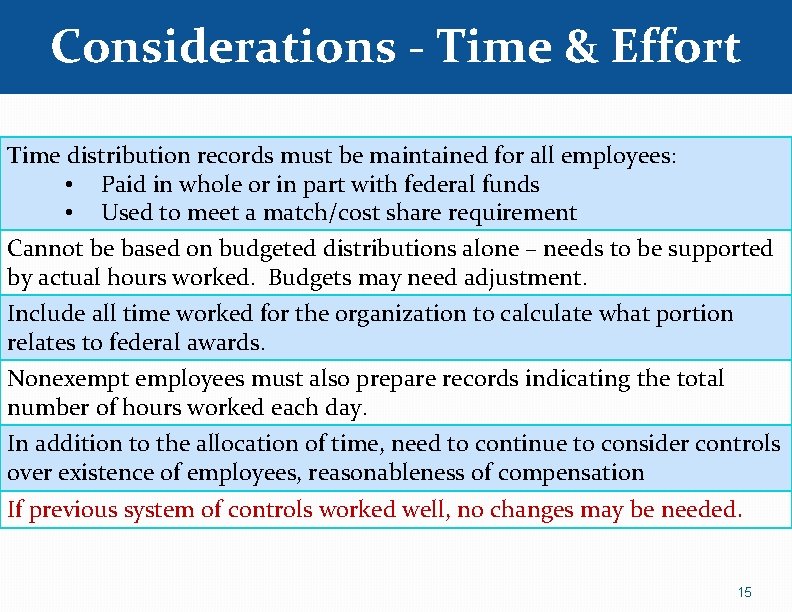 Considerations - Time & Effort

Time distribution records must be maintained for all employees:
• Paid in whole or in part with federal funds
• Used to meet a match/cost share requirement

Cannot be based on budgeted distributions alone – needs to be supported by actual hours worked. Budgets may need adjustment.

Include all time worked for the organization to calculate what portion relates to federal awards.

Nonexempt employees must also prepare records indicating the total number of hours worked each day.

In addition to the allocation of time, need to continue to consider controls over existence of employees, reasonableness of compensation

If previous system of controls worked well, no changes may be needed.

15